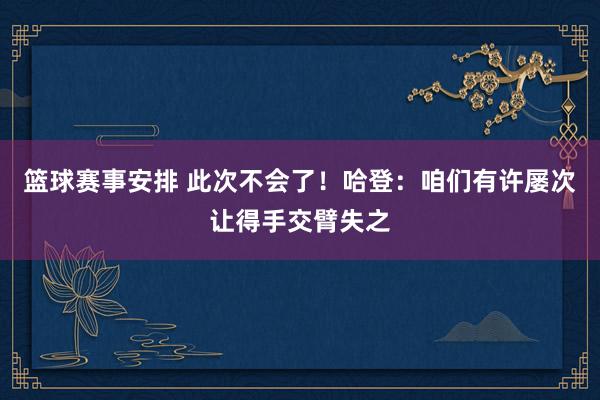 篮球赛事安排 此次不会了！哈登：咱们有许屡次让得手交臂失之